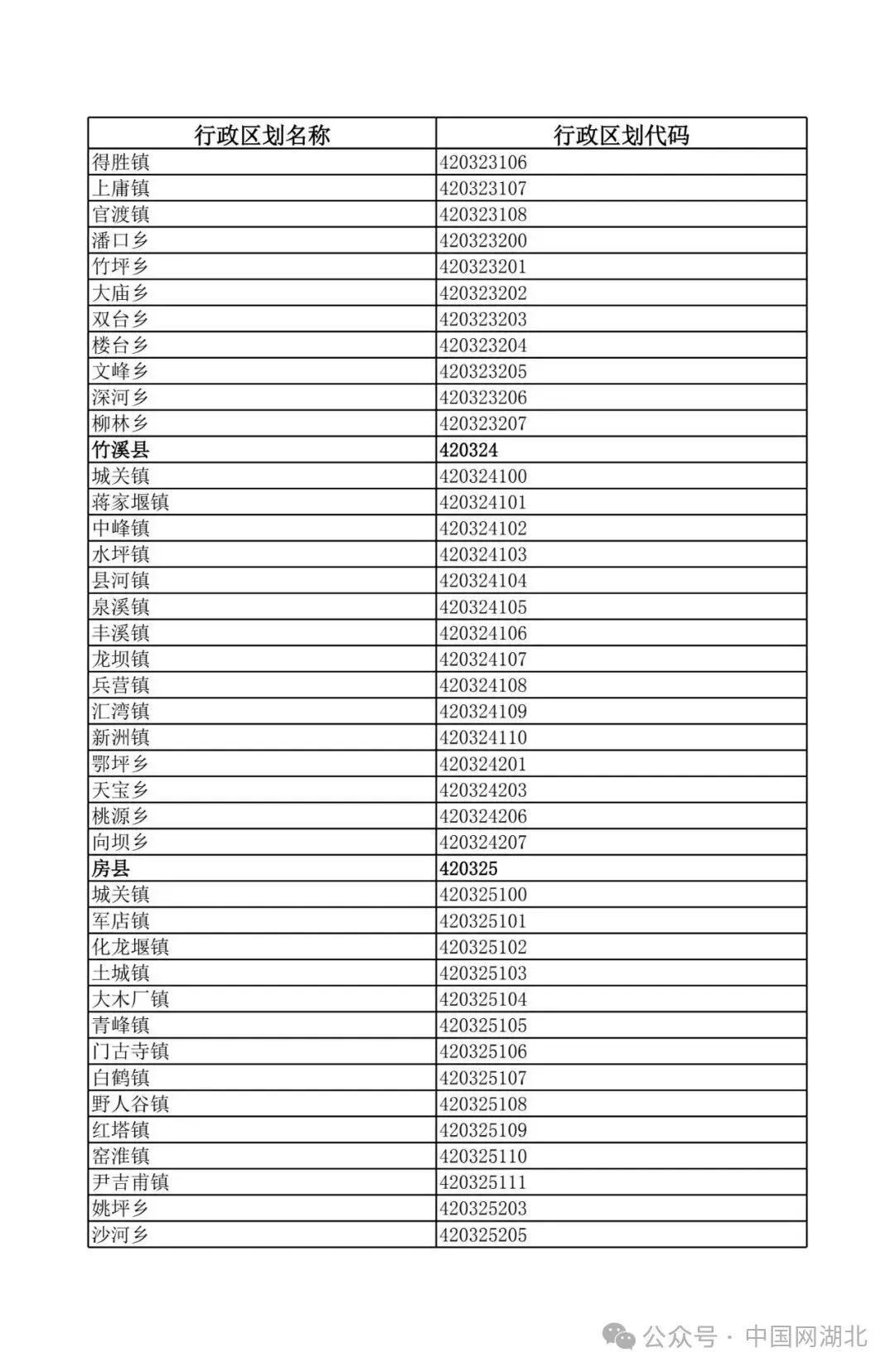 | 行政区划名称 | 行政区划代码 |
|---|---|
| 得胜镇 | 420323106 |
| 上庸镇 | 420323107 |
| 官渡镇 | 420323108 |
| 潘口乡 | 420323200 |
| 竹坪乡 | 420323201 |
| 大庙乡 | 420323202 |
| 双台乡 | 420323203 |
| 楼台乡 | 420323204 |
| 文峰乡 | 420323205 |
| 深河乡 | 420323206 |
| 柳林乡 | 420323207 |
| 竹溪县 | 420324 |
| 城关镇 | 420324100 |
| 蒋家堰镇 | 420324101 |
| 中峰镇 | 420324102 |
| 水坪镇 | 420324103 |
| 县河镇 | 420324104 |
| 泉溪镇 | 420324105 |
| 丰溪镇 | 420324106 |
| 龙坝镇 | 420324107 |
| 兵营镇 | 420324108 |
| 汇湾镇 | 420324109 |
| 新洲镇 | 420324110 |
| 鄂坪乡 | 420324201 |
| 天宝乡 | 420324203 |
| 桃源乡 | 420324206 |
| 向坝乡 | 420324207 |
| 房县 | 420325 |
| 城关镇 | 420325100 |
| 军店镇 | 420325101 |
| 化龙堰镇 | 420325102 |
| 土城镇 | 420325103 |
| 大木厂镇 | 420325104 |
| 青峰镇 | 420325105 |
| 门古寺镇 | 420325106 |
| 白鹤镇 | 420325107 |
| 野人谷镇 | 420325108 |
| 红塔镇 | 420325109 |
| 窑淮镇 | 420325110 |
| 尹吉甫镇 | 420325111 |
| 姚坪乡 | 420325203 |
| 沙河乡 | 420325205 |

公众号 · 中国网湖北